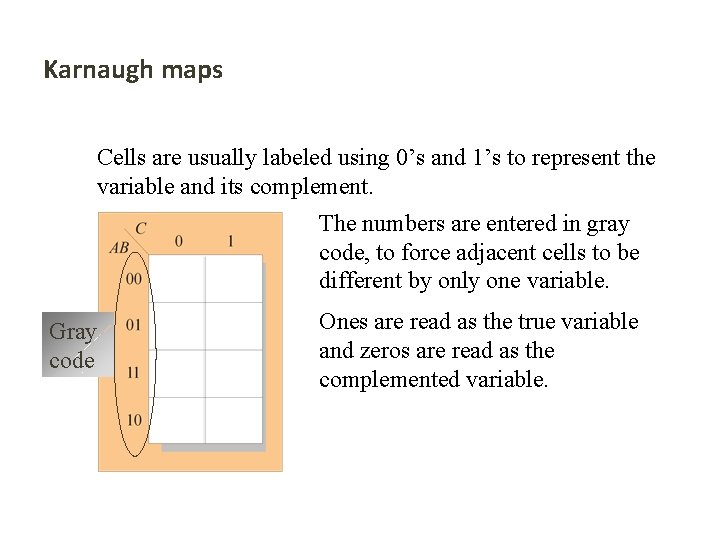 Karnaugh maps

Cells are usually labeled using 0's and 1's to represent the variable and its complement.

C
AB
0
1
00
01
11
10

Gray code

The numbers are entered in gray code, to force adjacent cells to be different by only one variable.

Ones are read as the true variable and zeros are read as the complemented variable.